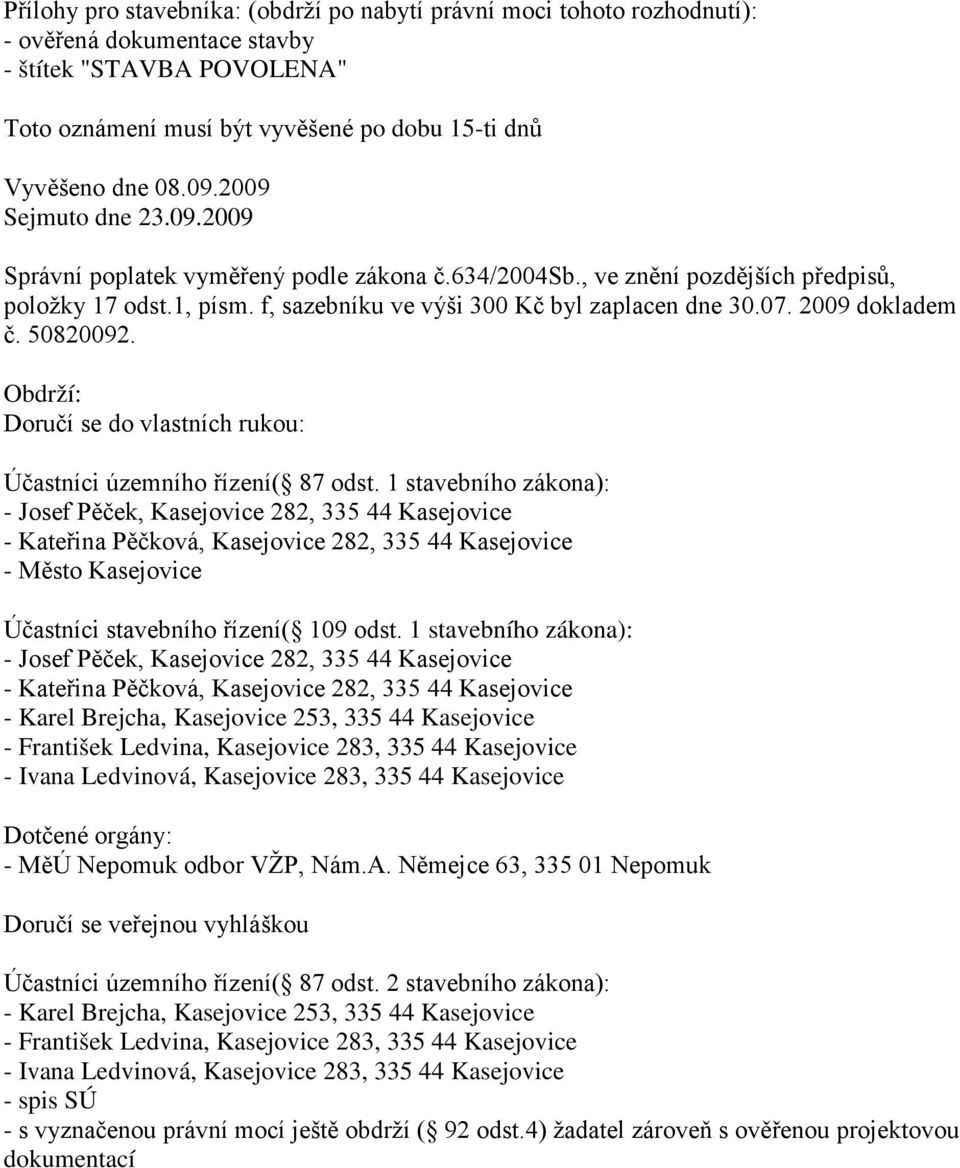 Přílohy pro stavebníka: (obdrží po nabytí právní moci tohoto rozhodnutí):
- ověřená dokumentace stavby
- štítek "STAVBA POVOLENA"

Toto oznámení musí být vyvěšené po dobu 15-ti dnů

Vyvěšeno dne 08.09.2009
Sejmuto dne 23.09.2009

Správní poplatek vyměřený podle zákona č.634/2004Sb., ve znění pozdějších předpisů, položky 17 odst.1, písm. f, sazebníku ve výši 300 Kč byl zaplacen dne 30.07. 2009 dokladem č. 50820092.

Obdrží:
Doručí se do vlastních rukou:

Účastníci územního řízení( 87 odst. 1 stavebního zákona):
- Josef Pěček, Kasejovice 282, 335 44 Kasejovice
- Kateřina Pěčková, Kasejovice 282, 335 44 Kasejovice
- Město Kasejovice

Účastníci stavebního řízení( 109 odst. 1 stavebního zákona):
- Josef Pěček, Kasejovice 282, 335 44 Kasejovice
- Kateřina Pěčková, Kasejovice 282, 335 44 Kasejovice
- Karel Brejcha, Kasejovice 253, 335 44 Kasejovice
- František Ledvina, Kasejovice 283, 335 44 Kasejovice
- Ivana Ledvinová, Kasejovice 283, 335 44 Kasejovice

Dotčené orgány:
- MěÚ Nepomuk odbor VŽP, Nám.A. Němejce 63, 335 01 Nepomuk

Doručí se veřejnou vyhláškou

Účastníci územního řízení( 87 odst. 2 stavebního zákona):
- Karel Brejcha, Kasejovice 253, 335 44 Kasejovice
- František Ledvina, Kasejovice 283, 335 44 Kasejovice
- Ivana Ledvinová, Kasejovice 283, 335 44 Kasejovice
- spis SÚ
- s vyznačenou právní mocí ještě obdrží ( 92 odst.4) žadatel zároveň s ověřenou projektovou dokumentací